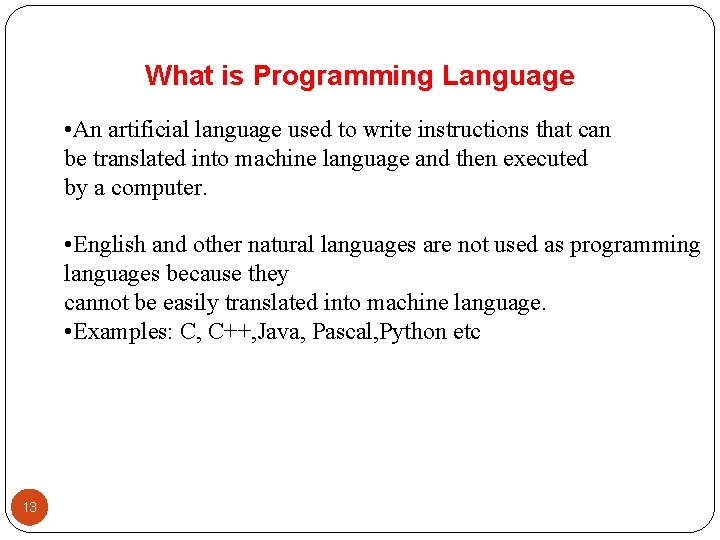 What is Programming Language

•An artificial language used to write instructions that can be translated into machine language and then executed by a computer.

•English and other natural languages are not used as programming languages because they cannot be easily translated into machine language.
•Examples: C, C++,Java, Pascal,Python etc

13